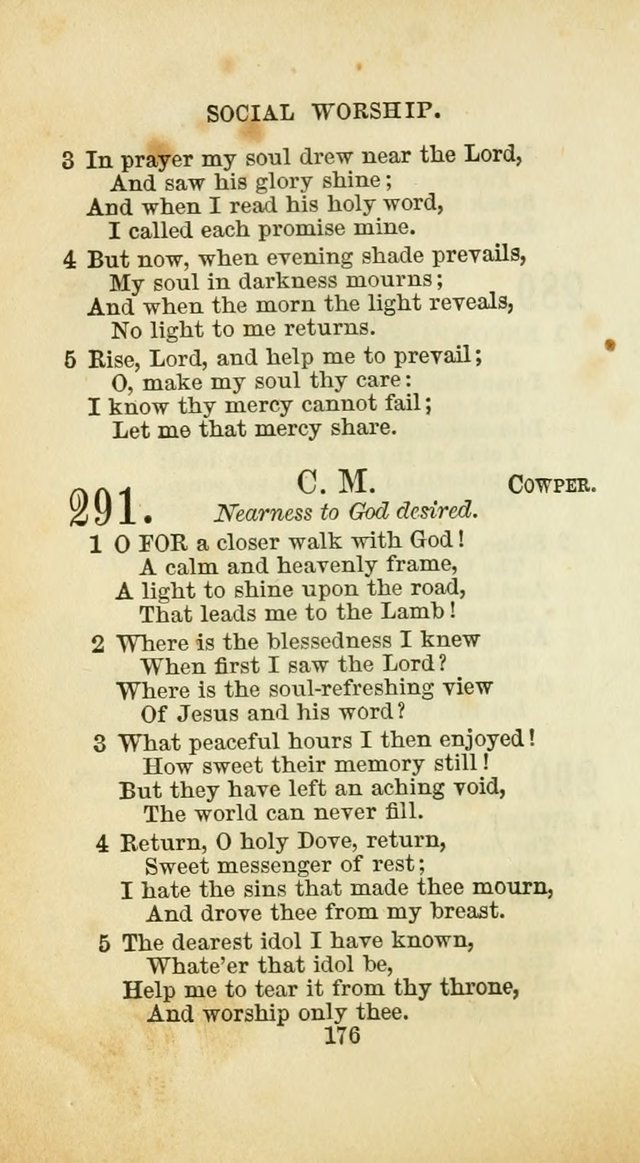 SOCIAL WORSHIP.

3 In prayer my soul drew near the Lord,
And saw his glory shine;
And when I read his holy word,
I called each promise mine.

4 But now, when evening shade prevails,
My soul in darkness mourns;
And when the morn the light reveals,
No light to me returns.

5 Rise, Lord, and help me to prevail;
O, make my soul thy care:
I know thy mercy cannot fail;
Let me that mercy share.

291. C. M. COWPER.
Nearness to God desired.

1 O FOR a closer walk with God!
A calm and heavenly frame,
A light to shine upon the road,
That leads me to the Lamb!

2 Where is the blessedness I knew
When first I saw the Lord?
Where is the soul-refreshing view
Of Jesus and his word?

3 What peaceful hours I then enjoyed!
How sweet their memory still!
But they have left an aching void,
The world can never fill.

4 Return, O holy Dove, return,
Sweet messenger of rest;
I hate the sins that made thee mourn,
And drove thee from my breast.

5 The dearest idol I have known,
Whate'er that idol be,
Help me to tear it from thy throne,
And worship only thee.

176